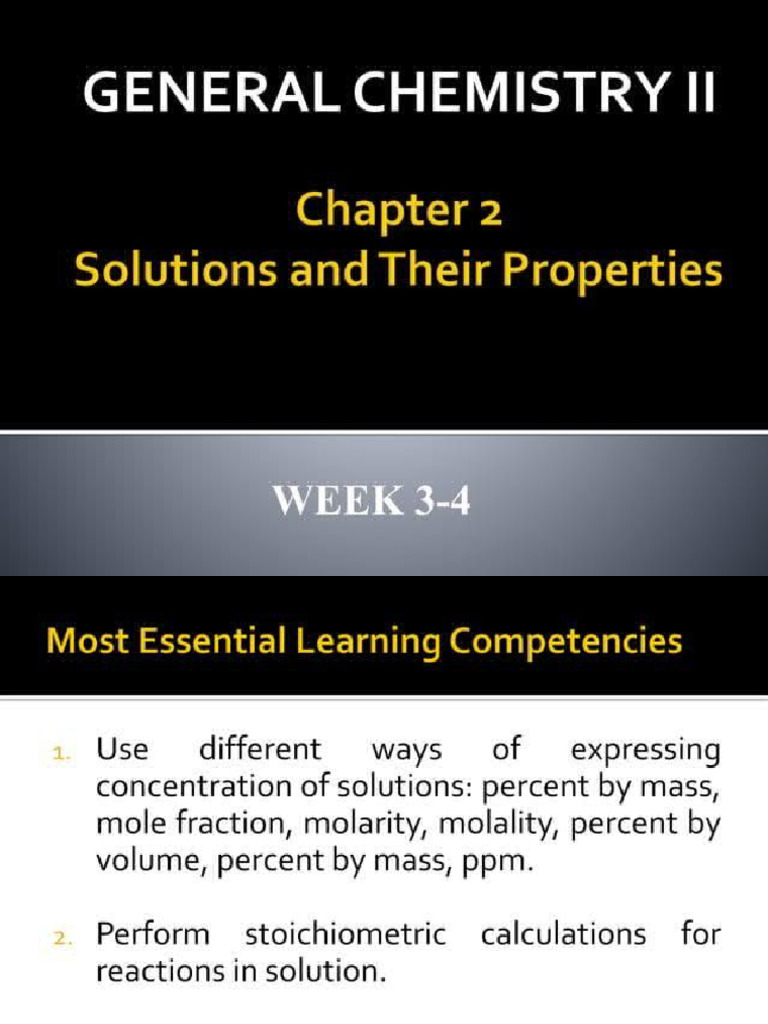 GENERAL CHEMISTRY II

Chapter 2
Solutions and Their Properties

WEEK 3-4

Most Essential Learning Competencies

1. Use different ways of expressing concentration of solutions: percent by mass, mole fraction, molarity, molality, percent by volume, percent by mass, ppm.

2. Perform stoichiometric calculations for reactions in solution.